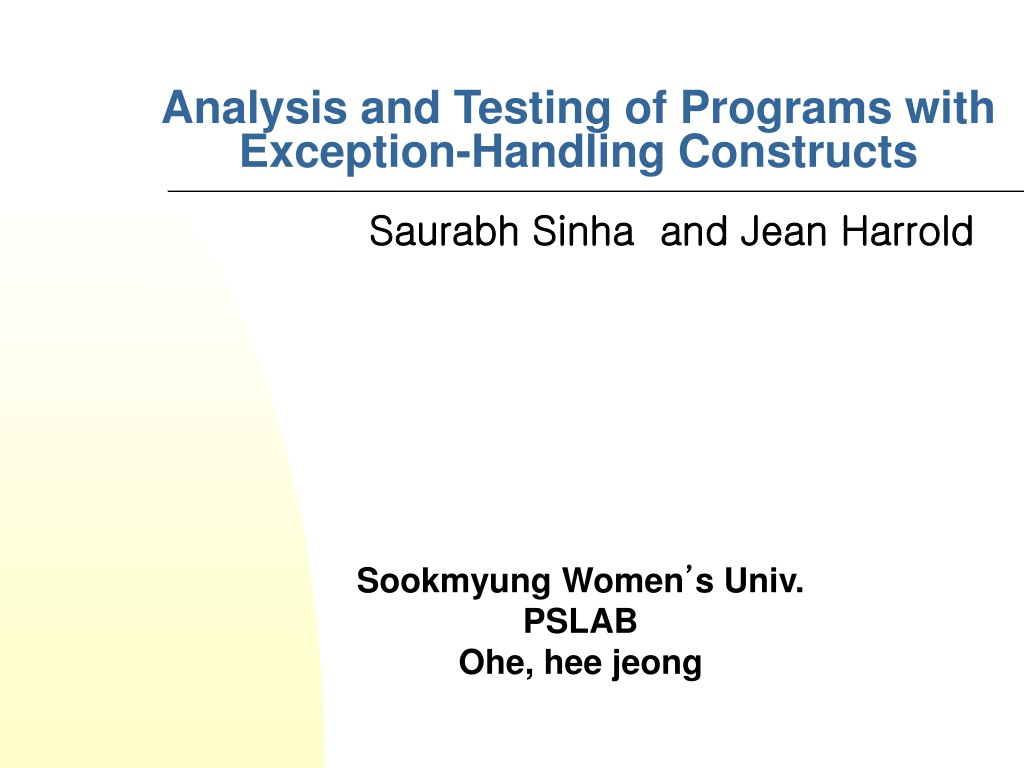 Analysis and Testing of Programs with Exception-Handling Constructs

Saurabh Sinha and Jean Harrold

Sookmyung Women's Univ.
PSLAB
Ohe, hee jeong